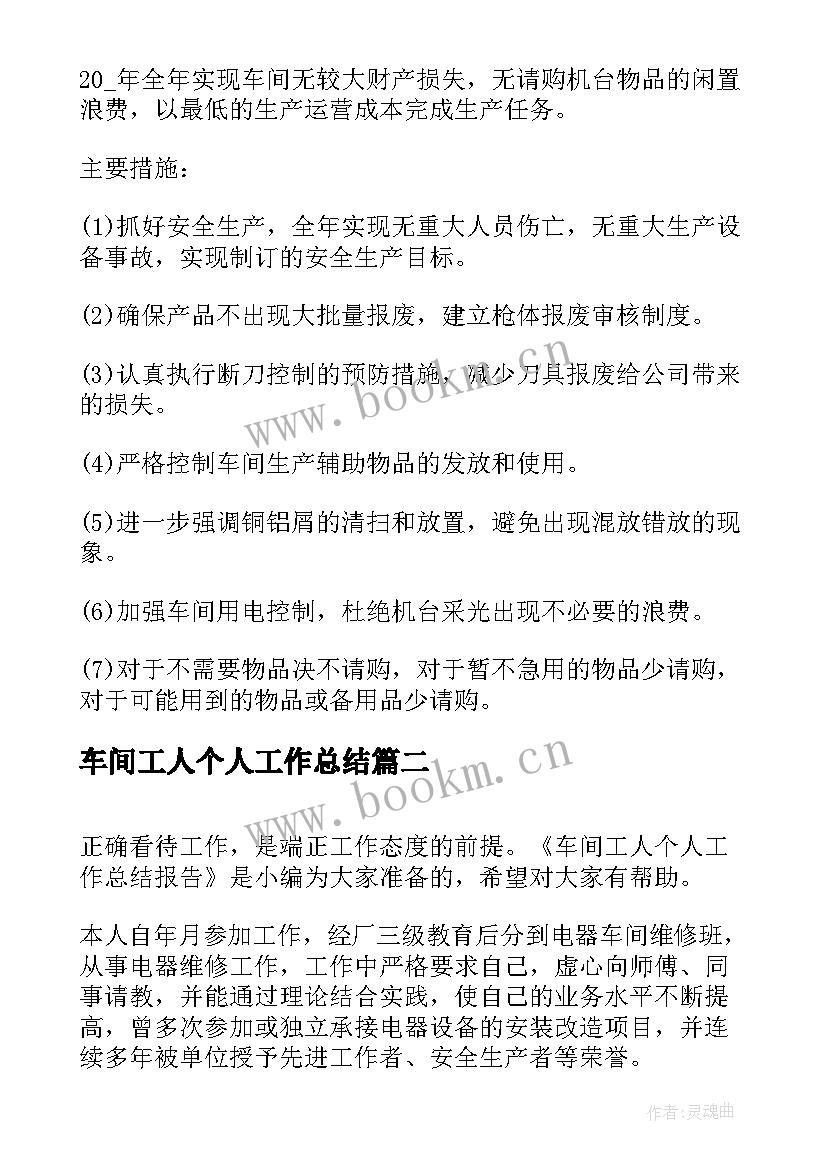 20_年全年实现车间无较大财产损失，无请购机台物品的闲置浪费，以最低的生产运营成本完成生产任务。

主要措施：

(1)抓好安全生产，全年实现无重大人员伤亡，无重大生产设备事故，实现制订的安全生产目标。

(2)确保产品不出现大批量报废，建立枪体报废审核制度。

(3)认真执行断刀控制的预防措施，减少刀具报废给公司带来的损失。

(4)严格控制车间生产辅助物品的发放和使用。

(5)进一步强调铜铝屑的清扫和放置，避免出现混放错放的现象。

(6)加强车间用电控制，杜绝机台采光出现不必要的浪费。

(7)对于不需要物品决不请购，对于暂不急用的物品少请购，对于可能用到的物品或备用品少请购。

车间工人个人工作总结篇二

正确看待工作，是端正工作态度的前提。《车间工人个人工作总结报告》是小编为大家准备的，希望对大家有帮助。

本人自年月参加工作，经厂三级教育后分到电器车间维修班，从事电器维修工作，工作中严格要求自己，虚心向师傅、同事请教，并能通过理论结合实践，使自己的业务水平不断提高，曾多次参加或独立承接电器设备的安装改造项目，并连续多年被单位授予先进工作者、安全生产者等荣誉。

www.bookm.cn

www.bookm.cn

作者：灵魂曲